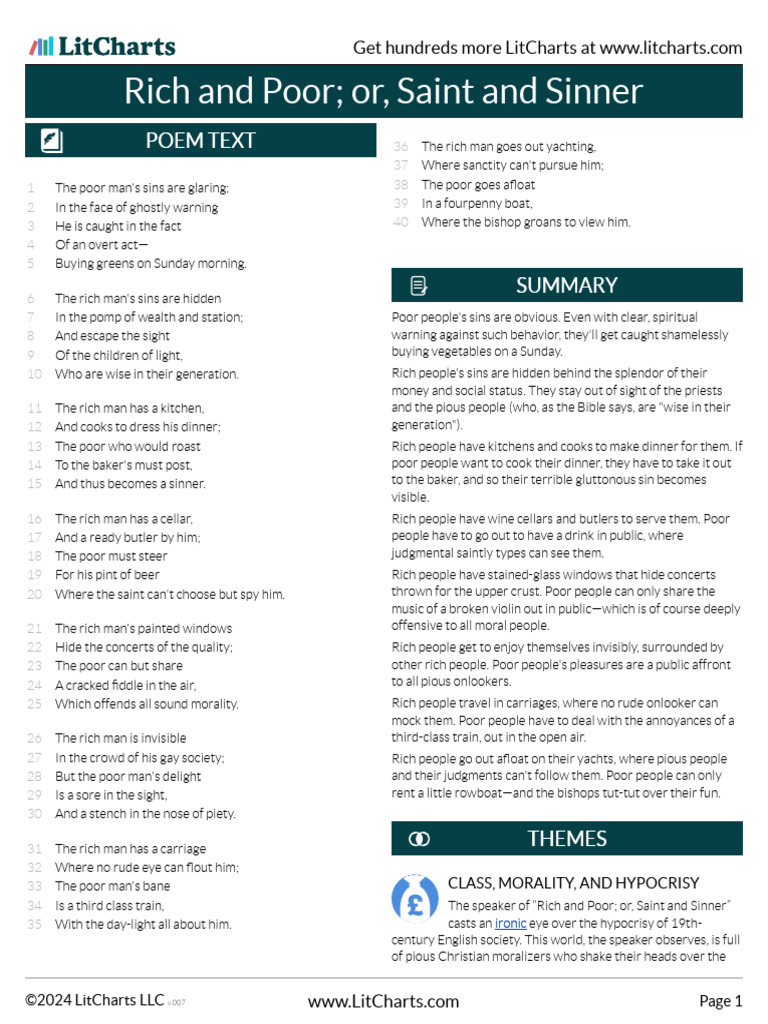 LitCharts

Get hundreds more LitCharts at www.litcharts.com

Rich and Poor; or, Saint and Sinner

POEM TEXT

1 The poor man's sins are glaring;
2 In the face of ghostly warning
3 He is caught in the fact
4 Of an overt act—
5 Buying greens on Sunday morning.

6 The rich man's sins are hidden
7 In the pomp of wealth and station;
8 And escape the sight
9 Of the children of light,
10 Who are wise in their generation.

11 The rich man has a kitchen,
12 And cooks to dress his dinner;
13 The poor who would roast
14 To the baker's must post,
15 And thus becomes a sinner.

16 The rich man has a cellar,
17 And a ready butler by him;
18 The poor must steer
19 For his pint of beer
20 Where the saint can't choose but spy him.

21 The rich man's painted windows
22 Hide the concerts of the quality;
23 The poor can but share
24 A cracked fiddle in the air,
25 Which offends all sound morality.

26 The rich man is invisible
27 In the crowd of his gay society;
28 But the poor man's delight
29 Is a sore in the sight,
30 And a stench in the nose of piety.

31 The rich man has a carriage
32 Where no rude eye can flout him;
33 The poor man's bane
34 Is a third class train,
35 With the day-light all about him.

36 The rich man goes out yachting,
37 Where sanctity can't pursue him;
38 The poor goes afloat
39 In a fourpenny boat,
40 Where the bishop groans to view him.

SUMMARY

Poor people's sins are obvious. Even with clear, spiritual warning against such behavior, they'll get caught shamelessly buying vegetables on a Sunday.

Rich people's sins are hidden behind the splendor of their money and social status. They stay out of sight of the priests and the pious people (who, as the Bible says, are "wise in their generation").

Rich people have kitchens and cooks to make dinner for them. If poor people want to cook their dinner, they have to take it out to the baker, and so their terrible gluttonous sin becomes visible.

Rich people have wine cellars and butlers to serve them. Poor people have to go out to have a drink in public, where judgmental saintly types can see them.

Rich people have stained-glass windows that hide concerts thrown for the upper crust. Poor people can only share the music of a broken violin out in public—which is of course deeply offensive to all moral people.

Rich people get to enjoy themselves invisibly, surrounded by other rich people. Poor people's pleasures are a public affront to all pious onlookers.

Rich people travel in carriages, where no rude onlooker can mock them. Poor people have to deal with the annoyances of a third-class train, out in the open air.

Rich people go out afloat on their yachts, where pious people and their judgments can't follow them. Poor people can only rent a little rowboat—and the bishops tut-tut over their fun.

THEMES

CLASS, MORALITY, AND HYPOCRISY

The speaker of "Rich and Poor; or, Saint and Sinner" casts an ironic eye over the hypocrisy of 19th-century English society. This world, the speaker observes, is full of pious Christian moralizers who shake their heads over the

©2024 LitCharts LLC v.007 www.LitCharts.com Page 1